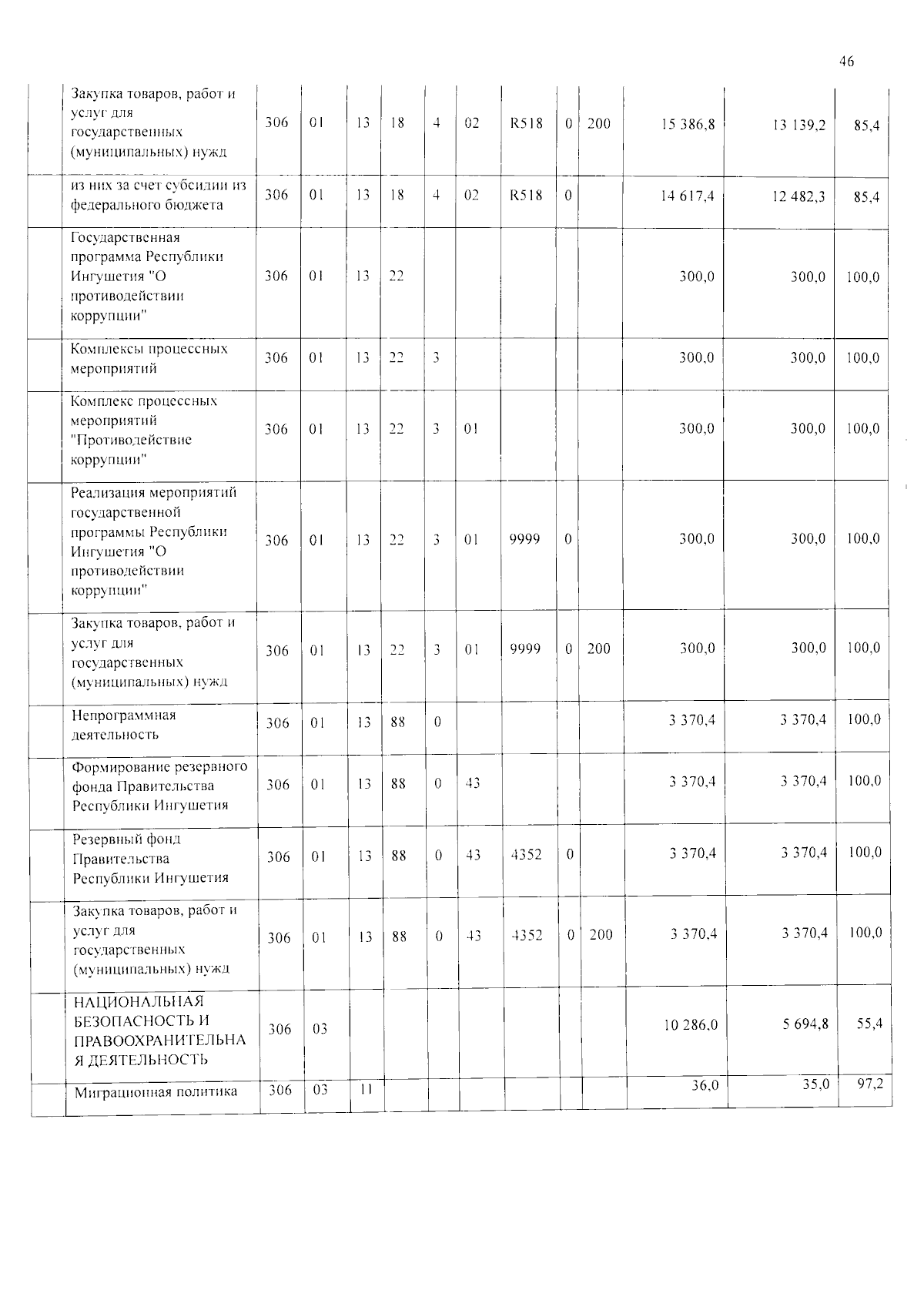 46

|  | Закупка товаров, работ и услуг для государственных (муниципальных) нужд | 306 | 01 | 13 | 18 | 4 | 02 | R518 | 0 | 200 | 15 386,8 | 13 139,2 | 85,4 |
|---|---|---|---|---|---|---|---|---|---|---|---|---|---|
|  | из них за счет субсидии из федерального бюджета | 306 | 01 | 13 | 18 | 4 | 02 | R518 | 0 |  | 14 617,4 | 12 482,3 | 85,4 |
|  | Государственная программа Республики Ингушетия "О противодействии коррупции" | 306 | 01 | 13 | 22 |  |  |  |  |  | 300,0 | 300,0 | 100,0 |
|  | Комплексы процессных мероприятий | 306 | 01 | 13 | 22 | 3 |  |  |  |  | 300,0 | 300,0 | 100,0 |
|  | Комплекс процессных мероприятий "Противодействие коррупции" | 306 | 01 | 13 | 22 | 3 | 01 |  |  |  | 300,0 | 300,0 | 100,0 |
|  | Реализация мероприятий государственной программы Республики Ингушетия "О противодействии коррупции" | 306 | 01 | 13 | 22 | 3 | 01 | 9999 | 0 |  | 300,0 | 300,0 | 100,0 |
|  | Закупка товаров, работ и услуг для государственных (муниципальных) нужд | 306 | 01 | 13 | 22 | 3 | 01 | 9999 | 0 | 200 | 300,0 | 300,0 | 100,0 |
|  | Непрограммная деятельность | 306 | 01 | 13 | 88 | 0 |  |  |  |  | 3 370,4 | 3 370,4 | 100,0 |
|  | Формирование резервного фонда Правительства Республики Ингушетия | 306 | 01 | 13 | 88 | 0 | 43 |  |  |  | 3 370,4 | 3 370,4 | 100,0 |
|  | Резервный фонд Правительства Республики Ингушетия | 306 | 01 | 13 | 88 | 0 | 43 | 4352 | 0 |  | 3 370,4 | 3 370,4 | 100,0 |
|  | Закупка товаров, работ и услуг для государственных (муниципальных) нужд | 306 | 01 | 13 | 88 | 0 | 43 | 4352 | 0 | 200 | 3 370,4 | 3 370,4 | 100,0 |
|  | НАЦИОНАЛЬНАЯ БЕЗОПАСНОСТЬ И ПРАВООХРАНИТЕЛЬНАЯ ДЕЯТЕЛЬНОСТЬ | 306 | 03 |  |  |  |  |  |  |  | 10 286,0 | 5 694,8 | 55,4 |
|  | Миграционная политика | 306 | 03 | 11 |  |  |  |  |  |  | 36,0 | 35,0 | 97,2 |